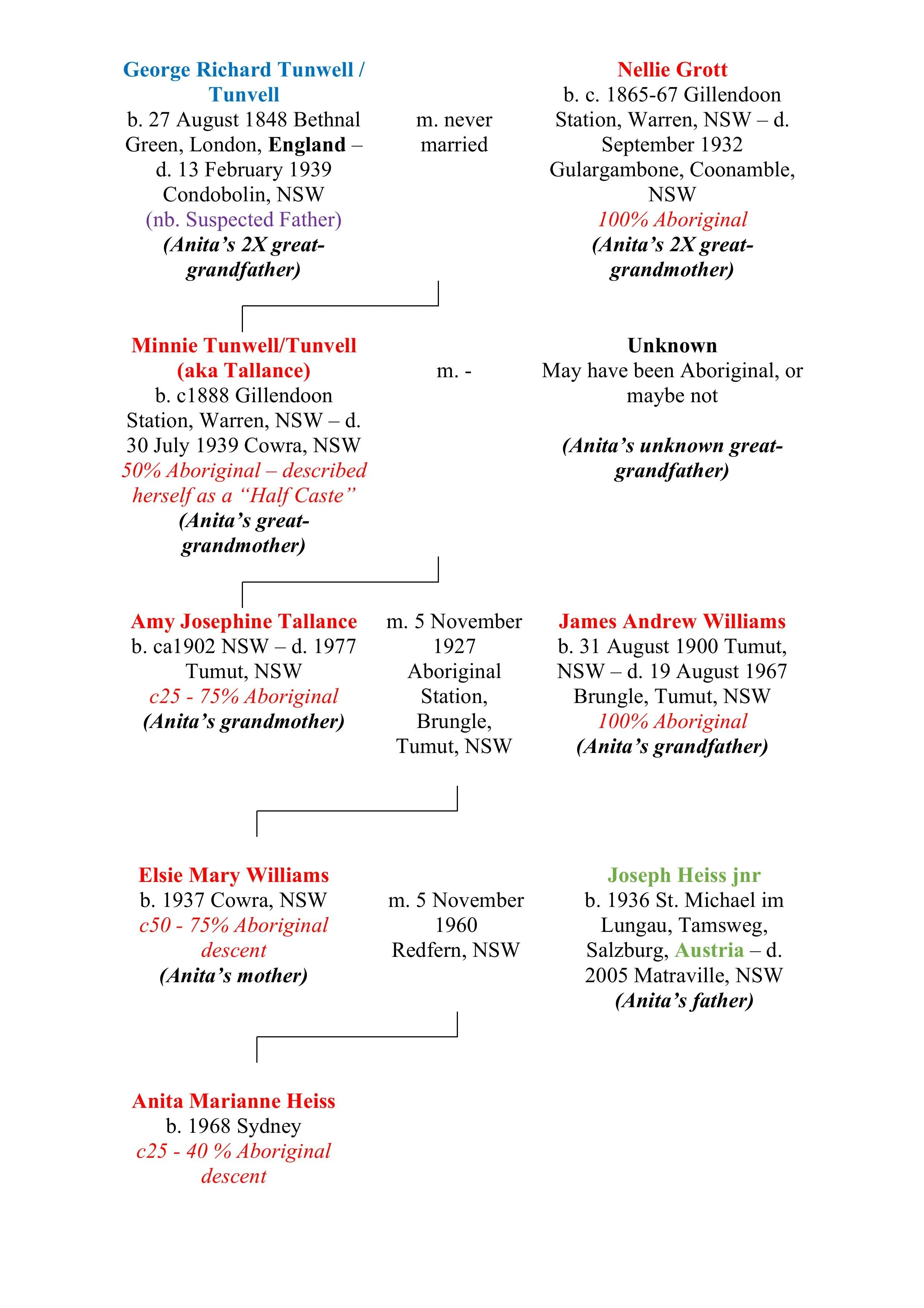 George Richard Tunwell / Tunvell
b. 27 August 1848 Bethnal Green, London, England – d. 13 February 1939 Condobolin, NSW
(nb. Suspected Father)
(Anita's 2X great-grandfather)

m. never married

Nellie Grott
b. c. 1865-67 Gillendoon Station, Warren, NSW – d. September 1932 Gulargambone, Coonamble, NSW
100% Aboriginal
(Anita's 2X great-grandmother)

Minnie Tunwell/Tunvell (aka Tallance)
b. c1888 Gillendoon Station, Warren, NSW – d. 30 July 1939 Cowra, NSW
50% Aboriginal – described herself as a "Half Caste"
(Anita's great-grandmother)

m. -

Unknown
May have been Aboriginal, or maybe not

(Anita's unknown great-grandfather)

Amy Josephine Tallance
b. ca1902 NSW – d. 1977 Tumut, NSW
c25 - 75% Aboriginal
(Anita's grandmother)

m. 5 November 1927 Aboriginal Station, Brungle, Tumut, NSW

James Andrew Williams
b. 31 August 1900 Tumut, NSW – d. 19 August 1967 Brungle, Tumut, NSW
100% Aboriginal
(Anita's grandfather)

Elsie Mary Williams
b. 1937 Cowra, NSW
c50 - 75% Aboriginal descent
(Anita's mother)

m. 5 November 1960 Redfern, NSW

Joseph Heiss jnr
b. 1936 St. Michael im Lungau, Tamsweg, Salzburg, Austria – d. 2005 Matraville, NSW
(Anita's father)

Anita Marianne Heiss
b. 1968 Sydney
c25 - 40 % Aboriginal descent